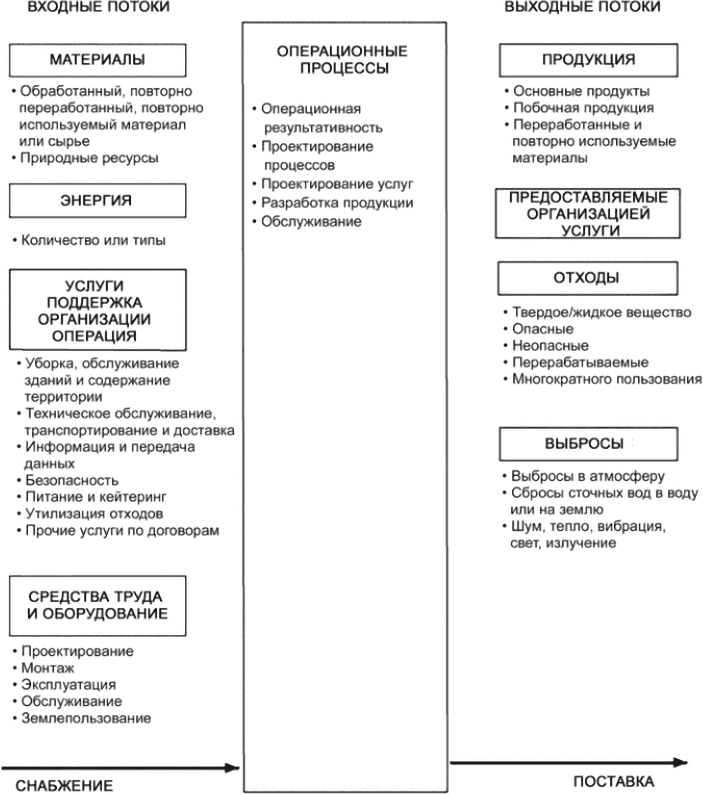 ВХОДНЫЕ ПОТОКИ

МАТЕРИАЛЫ

• Обработанный, повторно переработанный, повторно используемый материал или сырье
• Природные ресурсы

ЭНЕРГИЯ

• Количество или типы

УСЛУГИ ПОДДЕРЖКА ОРГАНИЗАЦИИ ОПЕРАЦИЯ

• Уборка, обслуживание зданий и содержание территории
• Техническое обслуживание, транспортирование и доставка
• Информация и передача данных
• Безопасность
• Питание и кейтеринг
• Утилизация отходов
• Прочие услуги по договорам

СРЕДСТВА ТРУДА И ОБОРУДОВАНИЕ

• Проектирование
• Монтаж
• Эксплуатация
• Обслуживание
• Землепользование

СНАБЖЕНИЕ

ОПЕРАЦИОННЫЕ ПРОЦЕССЫ

• Операционная результативность
• Проектирование процессов
• Проектирование услуг
• Разработка продукции
• Обслуживание

ВЫХОДНЫЕ ПОТОКИ

ПРОДУКЦИЯ

• Основные продукты
• Побочная продукция
• Переработанные и повторно используемые материалы

ПРЕДОСТАВЛЯЕМЫЕ ОРГАНИЗАЦИЕЙ УСЛУГИ

ОТХОДЫ

• Твердое/жидкое вещество
• Опасные
• Неопасные
• Перерабатываемые
• Многократного пользования

ВЫБРОСЫ

• Выбросы в атмосферу
• Сбросы сточных вод в воду или на землю
• Шум, тепло, вибрация, свет, излучение

ПОСТАВКА